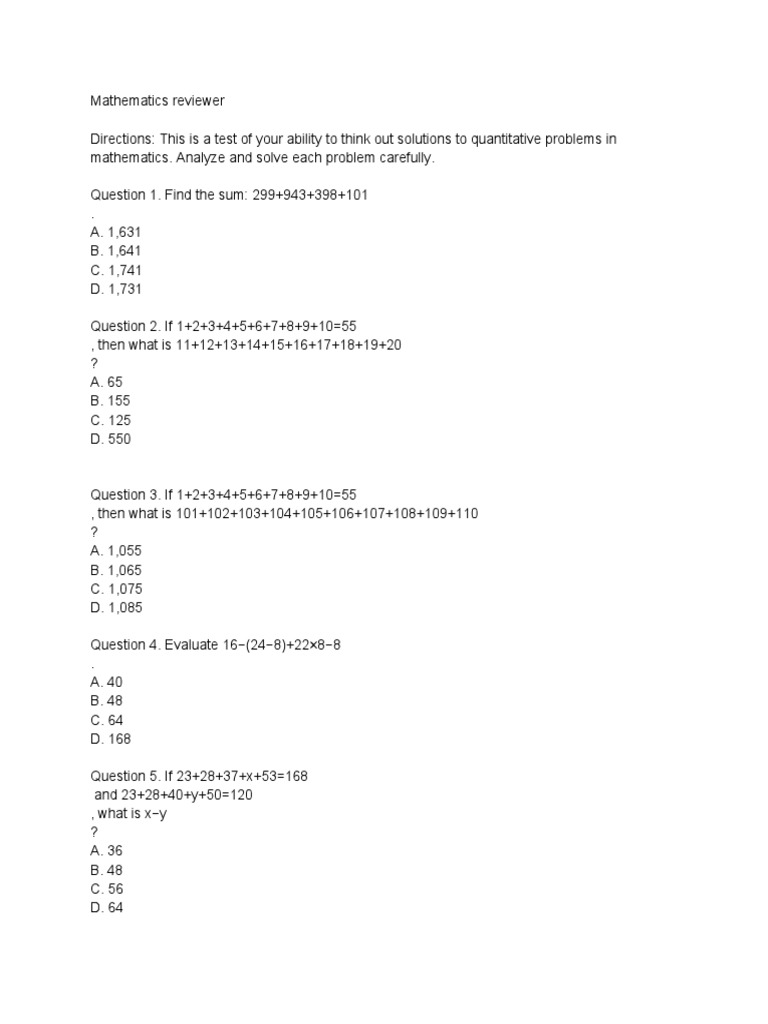 Mathematics reviewer

Directions: This is a test of your ability to think out solutions to quantitative problems in mathematics. Analyze and solve each problem carefully.

Question 1. Find the sum: $299+943+398+101$
.
A. 1,631
B. 1,641
C. 1,741
D. 1,731

Question 2. If $1+2+3+4+5+6+7+8+9+10=55$
, then what is $11+12+13+14+15+16+17+18+19+20$
?
A. 65
B. 155
C. 125
D. 550

Question 3. If $1+2+3+4+5+6+7+8+9+10=55$
, then what is $101+102+103+104+105+106+107+108+109+110$
?
A. 1,055
B. 1,065
C. 1,075
D. 1,085

Question 4. Evaluate $16-(24-8)+22\times8-8$
.
A. 40
B. 48
C. 64
D. 168

Question 5. If $23+28+37+x+53=168$
and $23+28+40+y+50=120$
, what is $x-y$
?
A. 36
B. 48
C. 56
D. 64